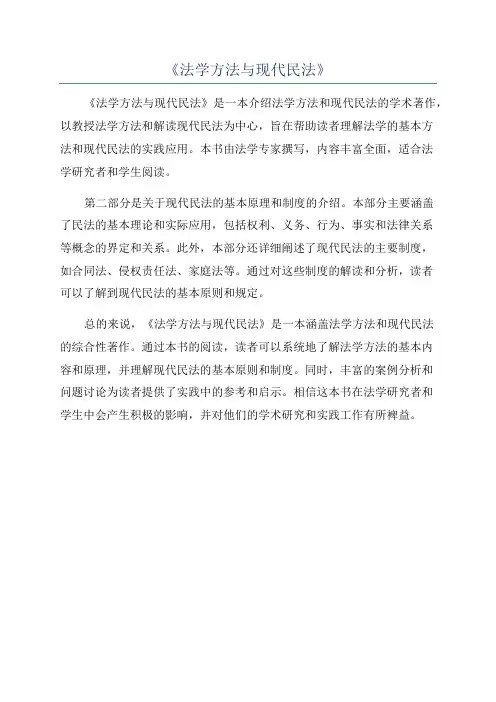 《法学方法与现代民法》

《法学方法与现代民法》是一本介绍法学方法和现代民法的学术著作，以教授法学方法和解读现代民法为中心，旨在帮助读者理解法学的基本方法和现代民法的实践应用。本书由法学专家撰写，内容丰富全面，适合法学研究者和学生阅读。

第二部分是关于现代民法的基本原理和制度的介绍。本部分主要涵盖了民法的基本理论和实际应用，包括权利、义务、行为、事实和法律关系等概念的界定和关系。此外，本部分还详细阐述了现代民法的主要制度，如合同法、侵权责任法、家庭法等。通过对这些制度的解读和分析，读者可以了解到现代民法的基本原则和规定。

总的来说，《法学方法与现代民法》是一本涵盖法学方法和现代民法的综合性著作。通过本书的阅读，读者可以系统地了解法学方法的基本内容和原理，并理解现代民法的基本原则和制度。同时，丰富的案例分析和问题讨论为读者提供了实践中的参考和启示。相信这本书在法学研究者和学生中会产生积极的影响，并对他们的学术研究和实践工作有所裨益。